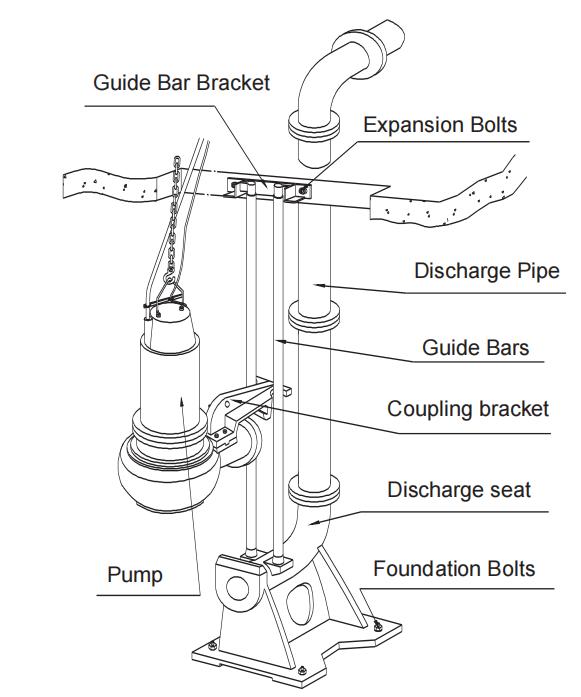 Guide Bar Bracket
Expansion Bolts
Discharge Pipe
Guide Bars
Coupling bracket
Discharge seat
Pump
Foundation Bolts